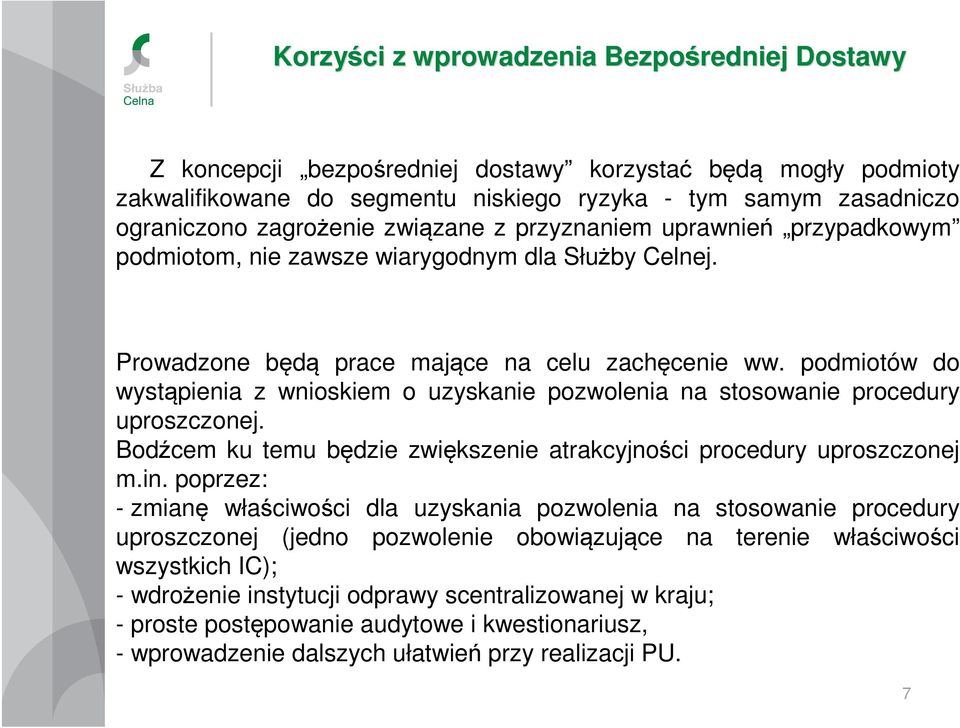 Służba Celna

Korzyści z wprowadzenia Bezpośredniej Dostawy

Z koncepcji „bezpośredniej dostawy” korzystać będą mogły podmioty zakwalifikowane do segmentu niskiego ryzyka - tym samym zasadniczo ograniczono zagrożenie związane z przyznaniem uprawnień „przypadkowym” podmiotom, nie zawsze wiarygodnym dla Służby Celnej.

Prowadzone będą prace mające na celu zachęcenie ww. podmiotów do wystąpienia z wnioskiem o uzyskanie pozwolenia na stosowanie procedury uproszczonej.
Bodźcem ku temu będzie zwiększenie atrakcyjności procedury uproszczonej m.in. poprzez:
- zmianę właściwości dla uzyskania pozwolenia na stosowanie procedury uproszczonej (jedno pozwolenie obowiązujące na terenie właściwości wszystkich IC);
- wdrożenie instytucji odprawy scentralizowanej w kraju;
- proste postępowanie audytowe i kwestionariusz,
- wprowadzenie dalszych ułatwień przy realizacji PU.

7